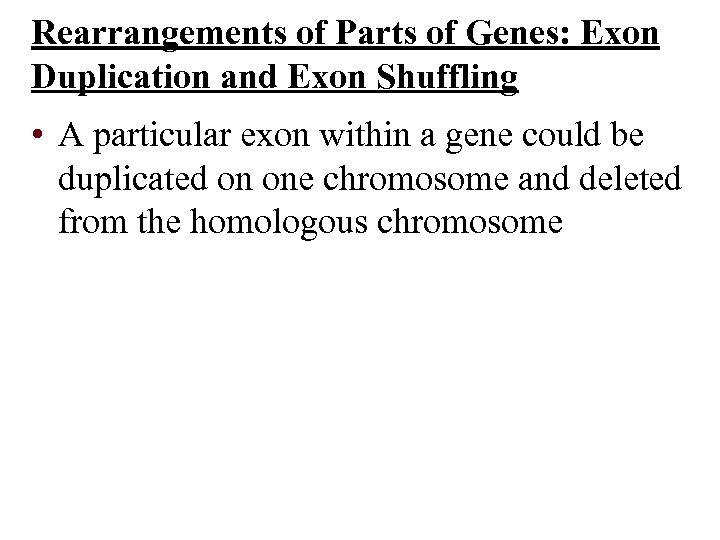 Rearrangements of Parts of Genes: Exon Duplication and Exon Shuffling

• A particular exon within a gene could be duplicated on one chromosome and deleted from the homologous chromosome